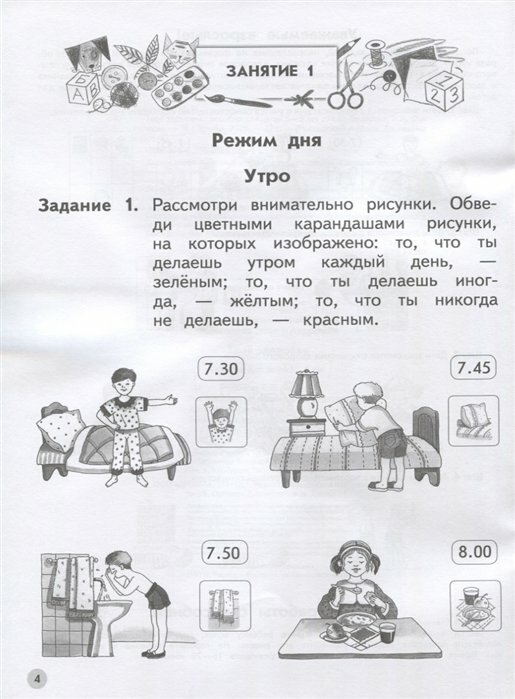 ЗАНЯТИЕ 1

Режим дня

Утро

Задание 1. Рассмотри внимательно рисунки. Обведи цветными карандашами рисунки, на которых изображено: то, что ты делаешь утром каждый день, — зелёным; то, что ты делаешь иногда, — жёлтым; то, что ты никогда не делаешь, — красным.

7.30

7.45

7.50

8.00

4